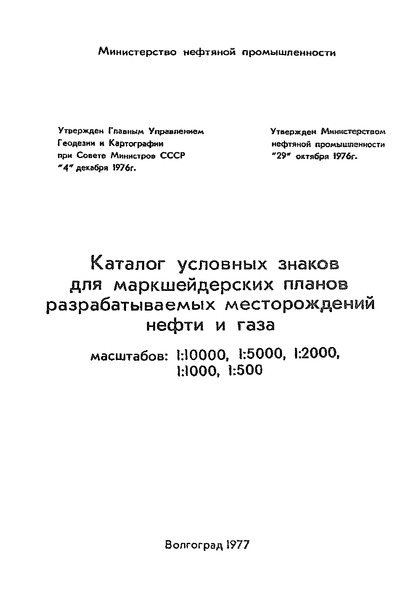 Министерство нефтяной промышленности

Утвержден Главным Управлением Геодезии и Картографии при Совете Министров СССР "4" декабря 1976г.

Утвержден Министерством нефтяной промышленности "29" октября 1976г.

Каталог условных знаков для маркшейдерских планов разрабатываемых месторождений нефти и газа

масштабов: 1:10000, 1:5000, 1:2000, 1:1000, 1:500

Волгоград 1977